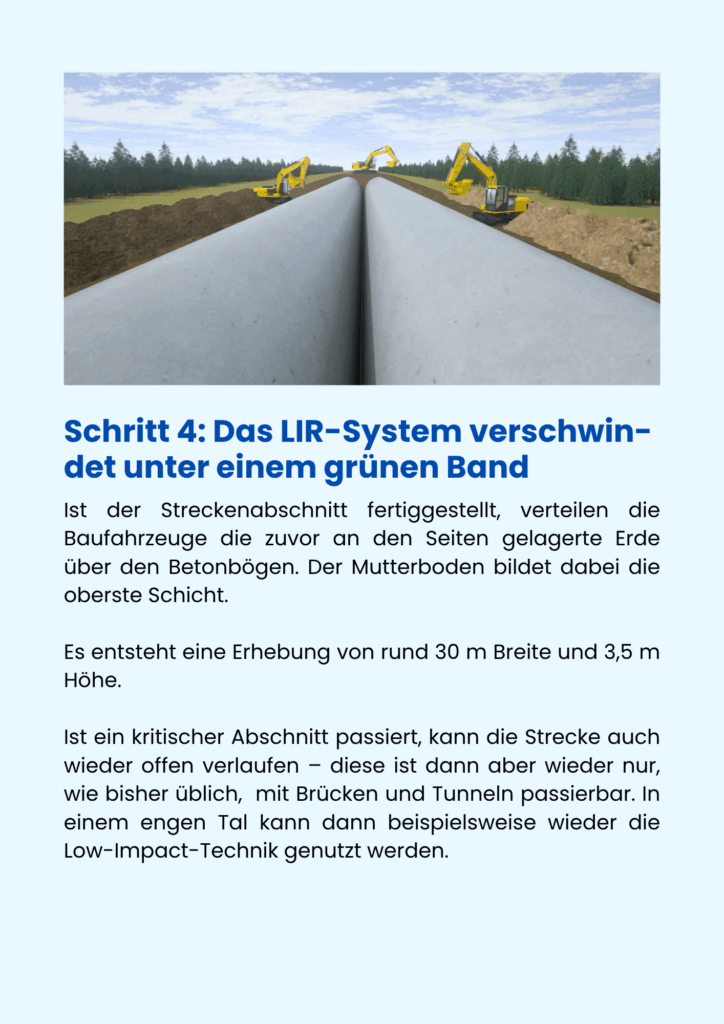 Schritt 4: Das LIR-System verschwindet unter einem grünen Band

Ist der Streckenabschnitt fertiggestellt, verteilen die Baufahrzeuge die zuvor an den Seiten gelagerte Erde über den Betonbögen. Der Mutterboden bildet dabei die oberste Schicht.

Es entsteht eine Erhebung von rund 30 m Breite und 3,5 m Höhe.

Ist ein kritischer Abschnitt passiert, kann die Strecke auch wieder offen verlaufen – diese ist dann aber wieder nur, wie bisher üblich, mit Brücken und Tunneln passierbar. In einem engen Tal kann dann beispielsweise wieder die Low-Impact-Technik genutzt werden.